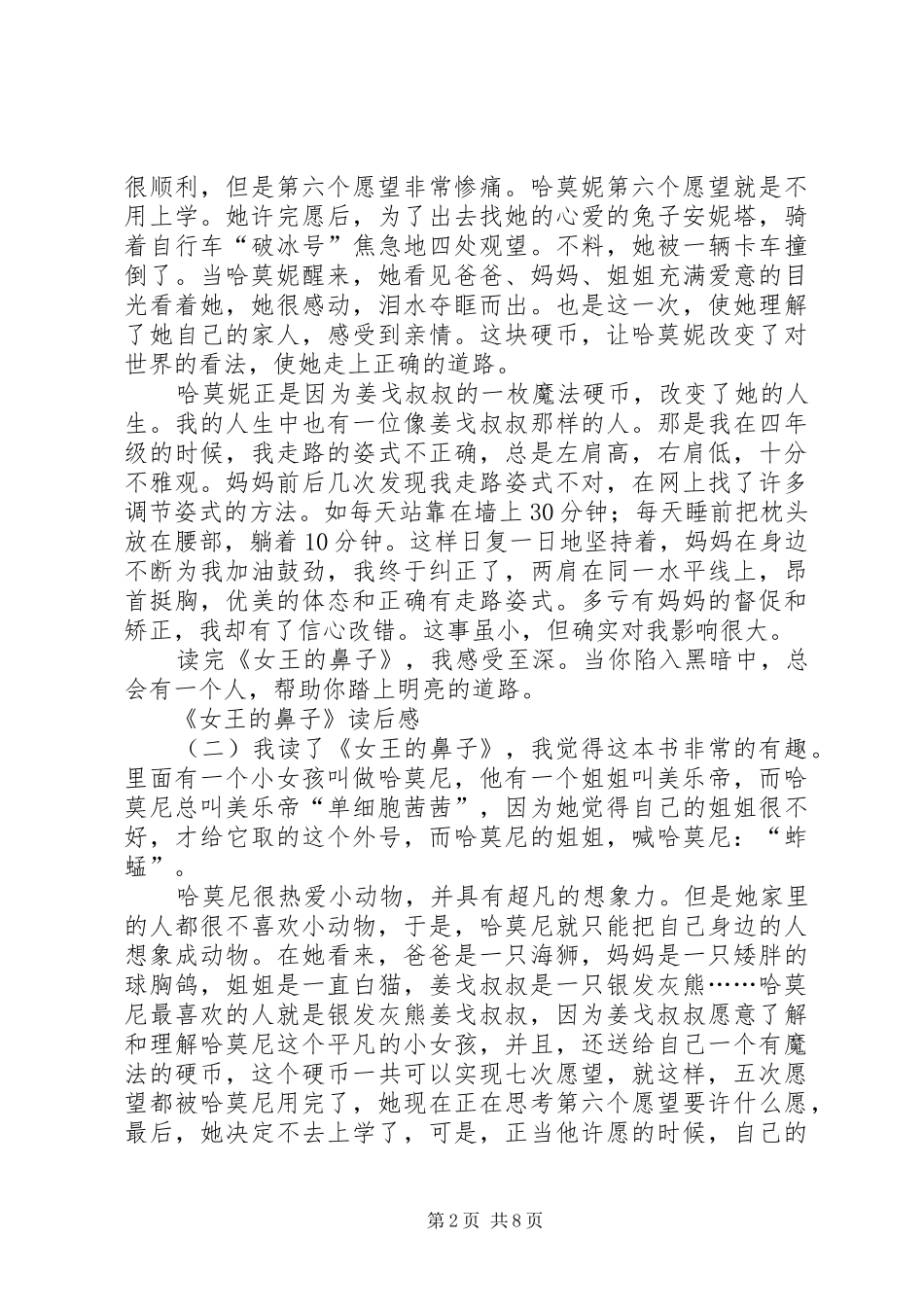 很顺利，但是第六个愿望非常惨痛。哈莫妮第六个愿望就是不用上学。她许完愿后，为了出去找她的心爱的兔子安妮塔，骑着自行车“破冰号”焦急地四处观望。不料，她被一辆卡车撞倒了。当哈莫妮醒来，她看见爸爸、妈妈、姐姐充满爱意的目光看着她，她很感动，泪水夺眶而出。也是这一次，使她理解了她自己的家人，感受到亲情。这块硬币，让哈莫妮改变了对世界的看法，使她走上正确的道路。

哈莫妮正是因为姜戈叔叔的一枚魔法硬币，改变了她的人生。我的人生中也有一位像姜戈叔叔那样的人。那是我在四年级的时候，我走路的姿式不正确，总是左肩高，右肩低，十分不雅观。妈妈前后几次发现我走路姿式不对，在网上找了许多调节姿式的方法。如每天站靠在墙上30分钟；每天睡前把枕头放在腰部，躺着10分钟。这样日复一日地坚持着，妈妈在身边不断为我加油鼓劲，我终于纠正了，两肩在同一水平线上，昂首挺胸，优美的体态和正确有走路姿式。多亏有妈妈的督促和矫正，我却有了信心改错。这事虽小，但确实对我影响很大。

读完《女王的鼻子》，我感受至深。当你陷入黑暗中，总会有一个人，帮助你踏上明亮的道路。

《女王的鼻子》读后感

（二）我读了《女王的鼻子》，我觉得这本书非常的有趣。里面有一个小女孩叫做哈莫尼，他有一个姐姐叫美乐帝，而哈莫尼总叫美乐帝“单细胞茜茜”，因为她觉得自己的姐姐很不好，才给它取的这个外号，而哈莫尼的姐姐，喊哈莫尼：“蚱蜢”。

哈莫尼很热爱小动物，并具有超凡的想象力。但是她家里的人都很不喜欢小动物，于是，哈莫尼就只能把自己身边的人想象成动物。在她看来，爸爸是一只海狮，妈妈是一只矮胖的球胸鸽，姐姐是一直白猫，姜戈叔叔是一只银发灰熊……哈莫尼最喜欢的人就是银发灰熊姜戈叔叔，因为姜戈叔叔愿意了解和理解哈莫尼这个平凡的小女孩，并且，还送给自己一个有魔法的硬币，这个硬币一共可以实现七次愿望，就这样，五次愿望都被哈莫尼用完了，她现在正在思考第六个愿望要许什么愿，最后，她决定不去上学了，可是，正当他许愿的时候，自己的

第2页 共8页